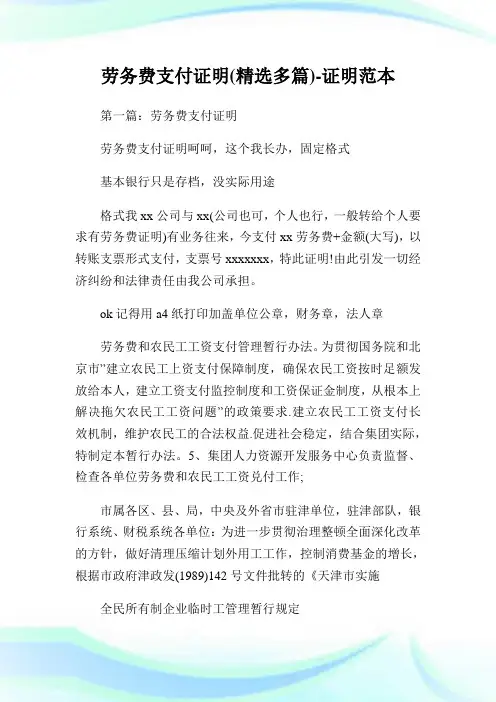 劳务费支付证明(精选多篇)-证明范本

第一篇：劳务费支付证明

劳务费支付证明呵呵，这个我长办，固定格式

基本银行只是存档，没实际用途

格式我 xx 公司与 xx(公司也可，个人也行，一般转给个人要求有劳务费证明)有业务往来，今支付 xx 劳务费+金额(大写)，以转账支票形式支付，支票号 xxxxxxx，特此证明!由此引发一切经济纠纷和法律责任由我公司承担。

ok 记得用 a4 纸打印加盖单位公章，财务章，法人章

劳务费和农民工工资支付管理暂行办法。为贯彻国务院和北京市"建立农民工上资支付保障制度，确保农民工资按时足额发放给本人，建立工资支付监控制度和工资保证金制度，从根本上解决拖欠农民工工资问题"的政策要求.建立农民工工资支付长效机制，维护农民工的合法权益.促进社会稳定，结合集团实际，特制定本暂行办法。5、集团人力资源开发服务中心负责监督、检查各单位劳务费和农民工工资兑付工作;

市属各区、县、局，中央及外省市驻津单位，驻津部队，银行系统、财税系统各单位：为进一步贯彻治理整顿全面深化改革的方针，做好清理压缩计划外用工工作，控制消费基金的增长，根据市政府津政发(1989)142 号文件批转的《天津市实施

全民所有制企业临时工管理暂行规定